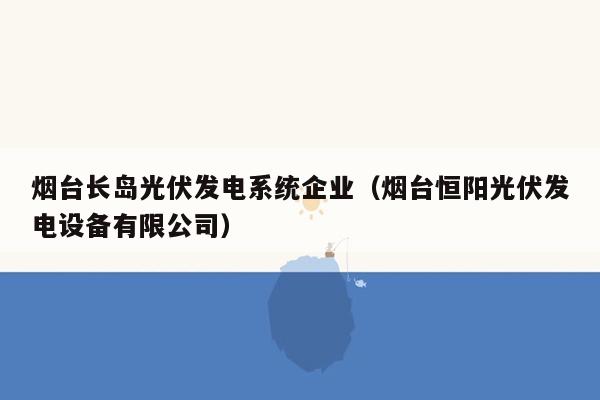 烟台长岛光伏发电系统企业（烟台恒阳光伏发电设备有限公司）